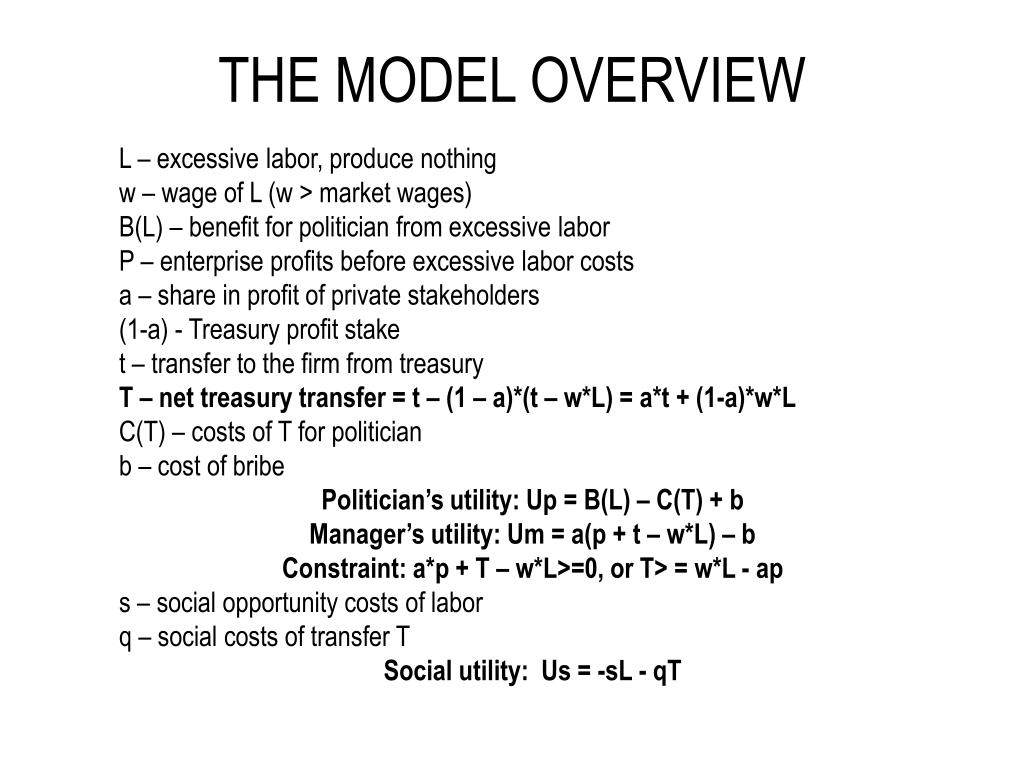 THE MODEL OVERVIEW

L – excessive labor, produce nothing
w – wage of L (w > market wages)
B(L) – benefit for politician from excessive labor
P – enterprise profits before excessive labor costs
a – share in profit of private stakeholders
(1-a) - Treasury profit stake
t – transfer to the firm from treasury
T – net treasury transfer = t – (1 – a)*(t – w*L) = a*t + (1-a)*w*L
C(T) – costs of T for politician
b – cost of bribe
Politician's utility: Up = B(L) – C(T) + b
Manager's utility: Um = a(p + t – w*L) – b
Constraint: a*p + T – w*L>=0, or T> = w*L - ap
s – social opportunity costs of labor
q – social costs of transfer T
Social utility: Us = -sL - qT